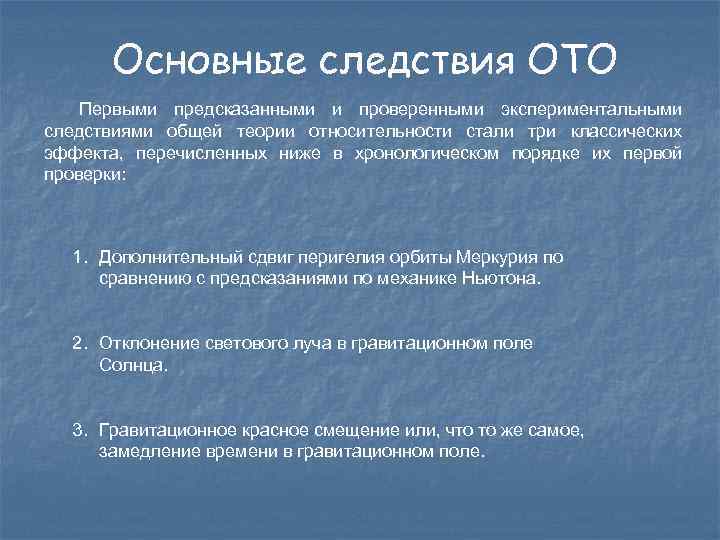 Основные следствия ОТО

Первыми предсказанными и проверенными экспериментальными следствиями общей теории относительности стали три классических эффекта, перечисленных ниже в хронологическом порядке их первой проверки:

1. Дополнительный сдвиг перигелия орбиты Меркурия по сравнению с предсказаниями по механике Ньютона.

2. Отклонение светового луча в гравитационном поле Солнца.

3. Гравитационное красное смещение или, что то же самое, замедление времени в гравитационном поле.